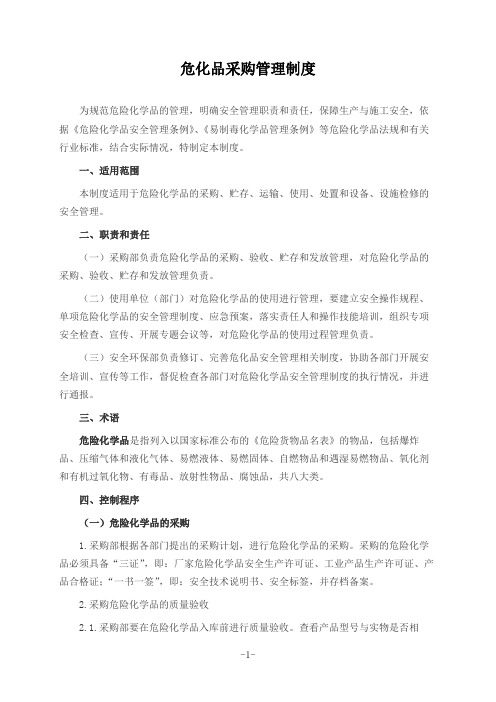 危化品采购管理制度

为规范危险化学品的管理，明确安全管理职责和责任，保障生产与施工安全，依据《危险化学品安全管理条例》、《易制毒化学品管理条例》等危险化学品法规和有关行业标准，结合实际情况，特制定本制度。

一、适用范围

本制度适用于危险化学品的采购、贮存、运输、使用、处置和设备、设施检修的安全管理。

二、职责和责任

（一）采购部负责危险化学品的采购、验收、贮存和发放管理，对危险化学品的采购、验收、贮存和发放管理负责。

（二）使用单位（部门）对危险化学品的使用进行管理，要建立安全操作规程、单项危险化学品的安全管理制度、应急预案，落实责任人和操作技能培训，组织专项安全检查、宣传、开展专题会议等，对危险化学品的使用过程管理负责。

（三）安全环保部负责修订、完善危化品安全管理相关制度，协助各部门开展安全培训、宣传等工作，督促检查各部门对危险化学品安全管理制度的执行情况，并进行通报。

三、术语

危险化学品是指列入以国家标准公布的《危险货物品名表》的物品，包括爆炸品、压缩气体和液化气体、易燃液体、易燃固体、自燃物品和遇湿易燃物品、氧化剂和有机过氧化物、有毒品、放射性物品、腐蚀品，共八大类。

四、控制程序

（一）危险化学品的采购

1.采购部根据各部门提出的采购计划，进行危险化学品的采购。采购的危险化学品必须具备“三证”，即：厂家危险化学品安全生产许可证、工业产品生产许可证、产品合格证；“一书一签”，即：安全技术说明书、安全标签，并存档备案。

2.采购危险化学品的质量验收

2.1.采购部要在危险化学品入库前进行质量验收。查看产品型号与实物是否相

-1-